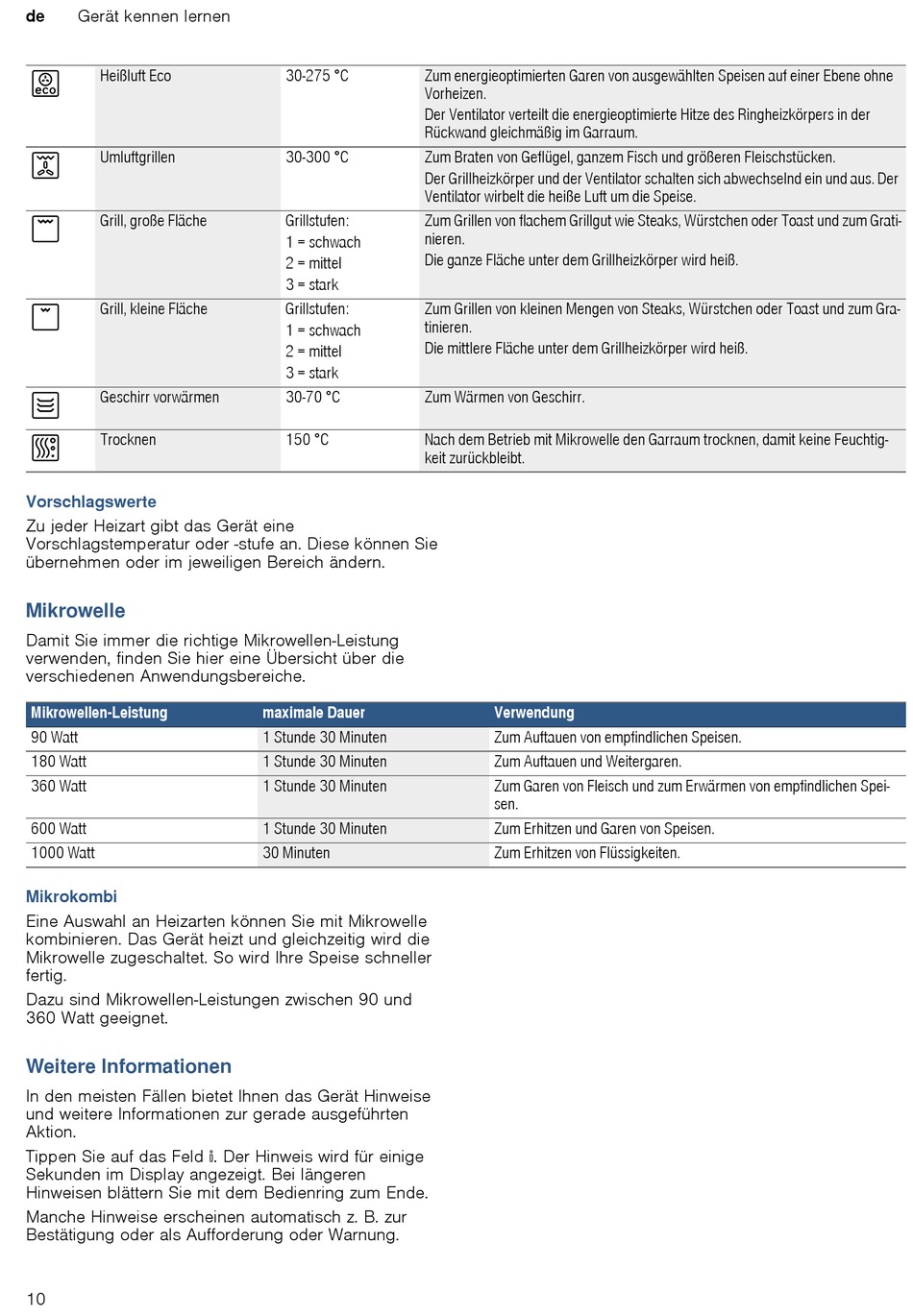 de Gerät kennen lernen

| | | | |
|---|---|---|---|
| eco | Heißluft Eco | 30-275 °C | Zum energieoptimierten Garen von ausgewählten Speisen auf einer Ebene ohne Vorheizen. Der Ventilator verteilt die energieoptimierte Hitze des Ringheizkörpers in der Rückwand gleichmäßig im Garraum. |
| | Umluftgrillen | 30-300 °C | Zum Braten von Geflügel, ganzem Fisch und größeren Fleischstücken. Der Grillheizkörper und der Ventilator schalten sich abwechselnd ein und aus. Der Ventilator wirbelt die heiße Luft um die Speise. |
| | Grill, große Fläche | Grillstufen: 1 = schwach 2 = mittel 3 = stark | Zum Grillen von flachem Grillgut wie Steaks, Würstchen oder Toast und zum Gratinieren. Die ganze Fläche unter dem Grillheizkörper wird heiß. |
| | Grill, kleine Fläche | Grillstufen: 1 = schwach 2 = mittel 3 = stark | Zum Grillen von kleinen Mengen von Steaks, Würstchen oder Toast und zum Gratinieren. Die mittlere Fläche unter dem Grillheizkörper wird heiß. |
| | Geschirr vorwärmen | 30-70 °C | Zum Wärmen von Geschirr. |
| | Trocknen | 150 °C | Nach dem Betrieb mit Mikrowelle den Garraum trocknen, damit keine Feuchtigkeit zurückbleibt. |

Vorschlagswerte

Zu jeder Heizart gibt das Gerät eine Vorschlagstemperatur oder -stufe an. Diese können Sie übernehmen oder im jeweiligen Bereich ändern.

Mikrowelle

Damit Sie immer die richtige Mikrowellen-Leistung verwenden, finden Sie hier eine Übersicht über die verschiedenen Anwendungsbereiche.

| Mikrowellen-Leistung | maximale Dauer | Verwendung |
|---|---|---|
| 90 Watt | 1 Stunde 30 Minuten | Zum Auftauen von empfindlichen Speisen. |
| 180 Watt | 1 Stunde 30 Minuten | Zum Auftauen und Weitergaren. |
| 360 Watt | 1 Stunde 30 Minuten | Zum Garen von Fleisch und zum Erwärmen von empfindlichen Speisen. |
| 600 Watt | 1 Stunde 30 Minuten | Zum Erhitzen und Garen von Speisen. |
| 1000 Watt | 30 Minuten | Zum Erhitzen von Flüssigkeiten. |

Mikrokombi

Eine Auswahl an Heizarten können Sie mit Mikrowelle kombinieren. Das Gerät heizt und gleichzeitig wird die Mikrowelle zugeschaltet. So wird Ihre Speise schneller fertig.

Dazu sind Mikrowellen-Leistungen zwischen 90 und 360 Watt geeignet.

Weitere Informationen

In den meisten Fällen bietet Ihnen das Gerät Hinweise und weitere Informationen zur gerade ausgeführten Aktion.

Tippen Sie auf das Feld ℹ. Der Hinweis wird für einige Sekunden im Display angezeigt. Bei längeren Hinweisen blättern Sie mit dem Bedienring zum Ende.

Manche Hinweise erscheinen automatisch z. B. zur Bestätigung oder als Aufforderung oder Warnung.

10